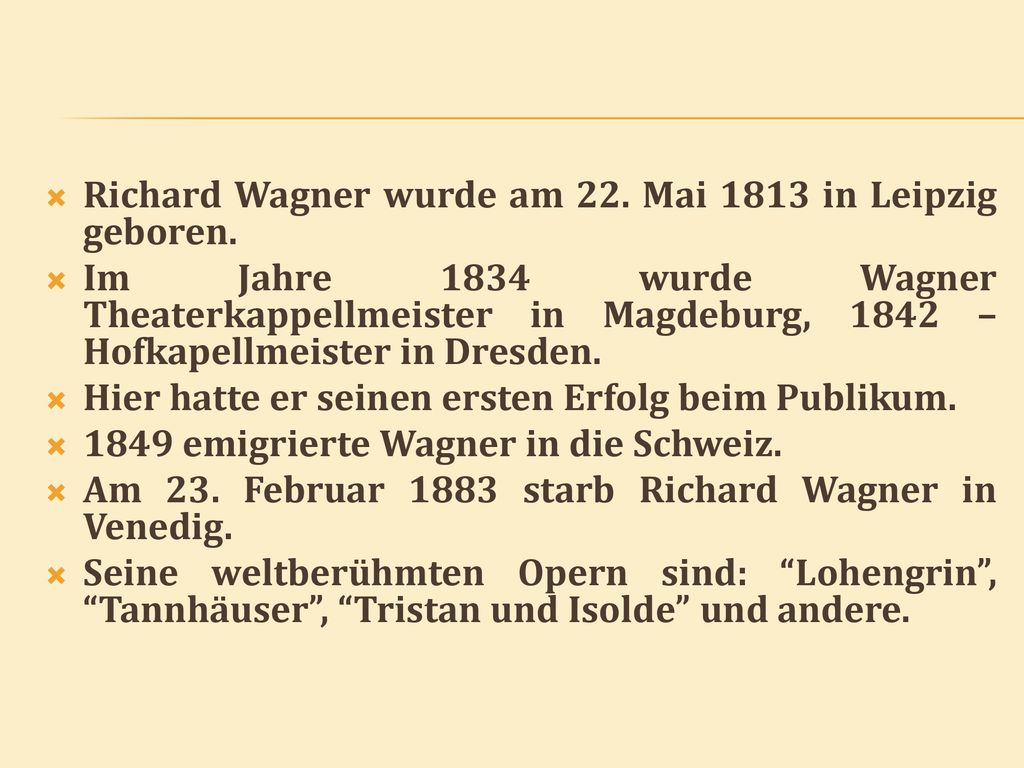 Richard Wagner wurde am 22. Mai 1813 in Leipzig geboren.

Im Jahre 1834 wurde Wagner Theaterkappellmeister in Magdeburg, 1842 – Hofkapellmeister in Dresden.

Hier hatte er seinen ersten Erfolg beim Publikum.

1849 emigrierte Wagner in die Schweiz.

Am 23. Februar 1883 starb Richard Wagner in Venedig.

Seine weltberühmten Opern sind: “Lohengrin”, “Tannhäuser”, “Tristan und Isolde” und andere.